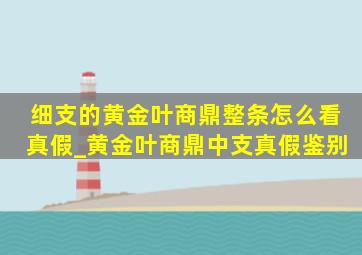 细支的黄金叶商鼎整条怎么看真假_黄金叶商鼎中支真假鉴别